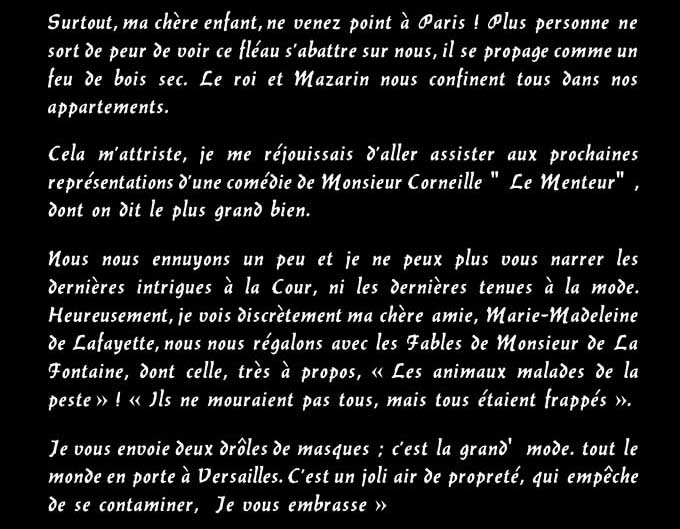 Surtout, ma chère enfant, ne venez point à Paris ! Plus personne ne sort de peur de voir ce fléau s'abattre sur nous, il se propage comme un feu de bois sec. Le roi et Mazarin nous confinent tous dans nos appartements.

Cela m'attriste, je me réjouissais d'aller assister aux prochaines représentations d'une comédie de Monsieur Corneille " Le Menteur" , dont on dit le plus grand bien.

Nous nous ennuyons un peu et je ne peux plus vous narrer les dernières intrigues à la Cour, ni les dernières tenues à la mode. Heureusement, je vois discrètement ma chère amie, Marie-Madeleine de Lafayette, nous nous régalons avec les Fables de Monsieur de La Fontaine, dont celle, très à propos, « Les animaux malades de la peste » ! « Ils ne mouraient pas tous, mais tous étaient frappés ».

Je vous envoie deux drôles de masques ; c'est la grand' mode. tout le monde en porte à Versailles. C'est un joli air de propreté, qui empêche de se contaminer, Je vous embrasse »